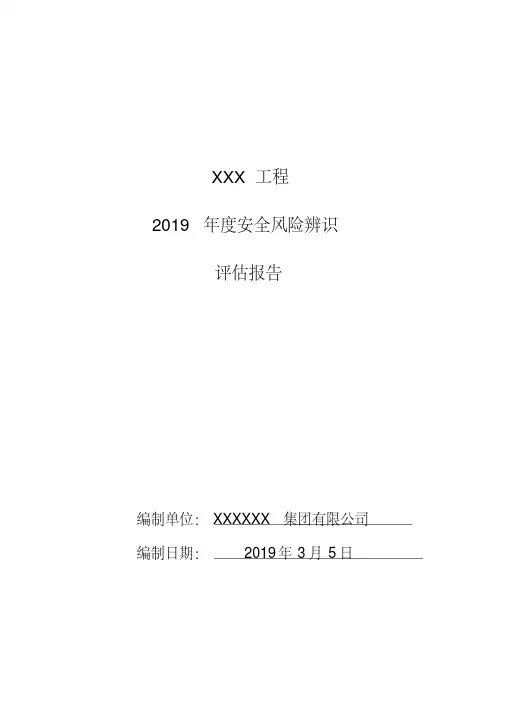 XXX工程

2019年度安全风险辨识

评估报告

编制单位：XXXXXX集团有限公司

编制日期：2019年3月5日